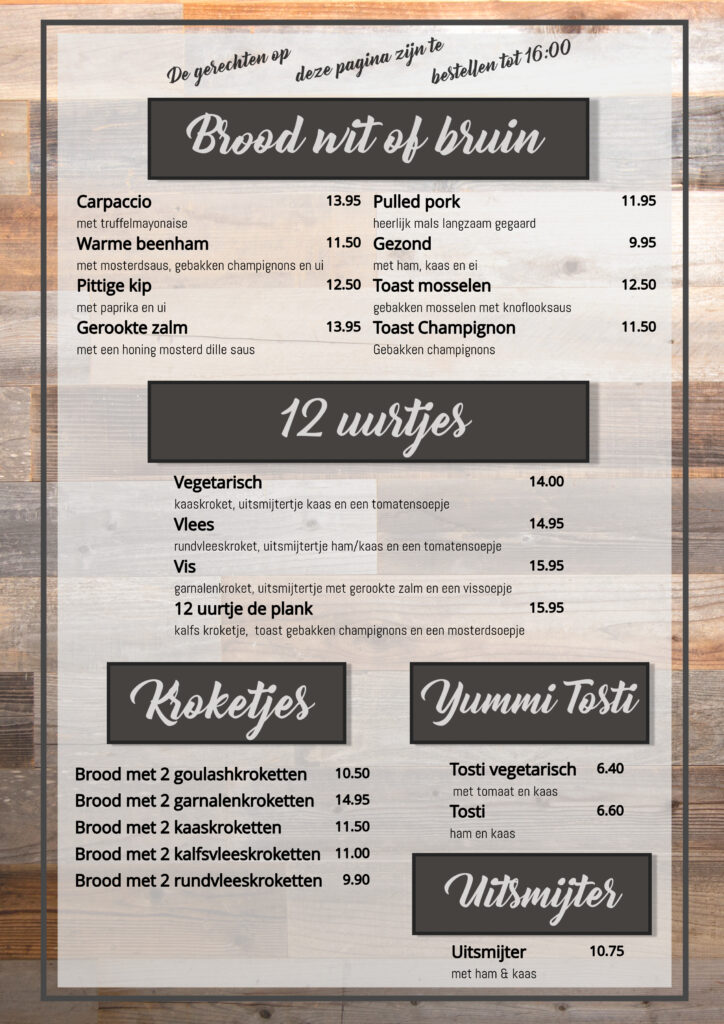 De gerechten op deze pagina zijn te bestellen tot 16:00

Brood wit of bruin

Carpaccio 13.95
met truffelmayonaise
Warme beenham 11.50
met mosterdsaus, gebakken champignons en ui
Pittige kip 12.50
met paprika en ui
Gerookte zalm 13.95
met een honing mosterd dille saus

Pulled pork 11.95
heerlijk mals langzaam gegaard
Gezond 9.95
met ham, kaas en ei
Toast mosselen 12.50
gebakken mosselen met knoflooksaus
Toast Champignon 11.50
Gebakken champignons

12 uurtjes

Vegetarisch 14.00
kaaskroket, uitsmijtertje kaas en een tomatensoepje
Vlees 14.95
rundvleeskroket, uitsmijtertje ham/kaas en een tomatensoepje
Vis 15.95
garnalenkroket, uitsmijtertje met gerookte zalm en een vissoepje
12 uurtje de plank 15.95
kalfs kroketje, toast gebakken champignons en een mosterdsoepje

Kroketjes

Brood met 2 goulashkroketten 10.50
Brood met 2 garnalenkroketten 14.95
Brood met 2 kaaskroketten 11.50
Brood met 2 kalfsvleeskroketten 11.00
Brood met 2 rundvleeskroketten 9.90

Yummi Tosti

Tosti vegetarisch 6.40
met tomaat en kaas
Tosti 6.60
ham en kaas

Uitsmijter

Uitsmijter 10.75
met ham & kaas